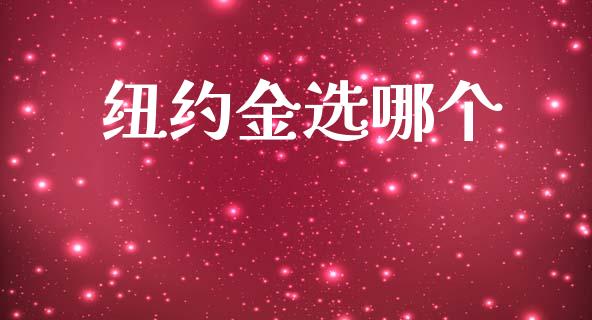 纽约金选哪个